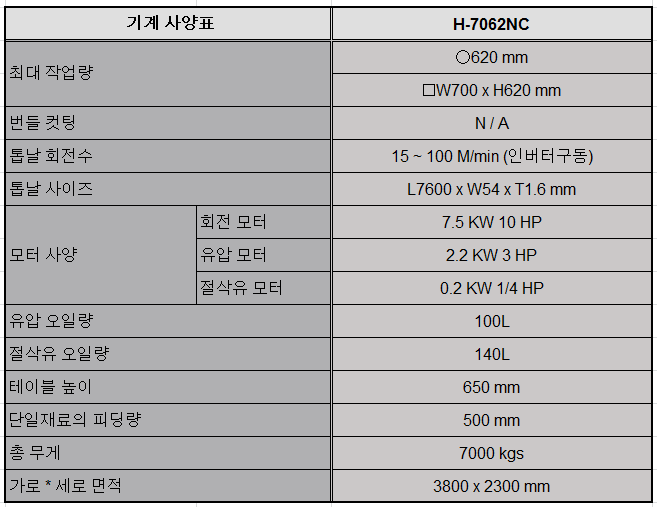 | 기계 사양표 | | H-7062NC |
|---|---|---|
| 최대 작업량 | | ○620 mm |
| | | □W700 x H620 mm |
| 번들 컷팅 | | N / A |
| 톱날 회전수 | | 15 ~ 100 M/min (인버터구동) |
| 톱날 사이즈 | | L7600 x W54 x T1.6 mm |
| 모터 사양 | 회전 모터 | 7.5 KW 10 HP |
| | 유압 모터 | 2.2 KW 3 HP |
| | 절삭유 모터 | 0.2 KW 1/4 HP |
| 유압 오일량 | | 100L |
| 절삭유 오일량 | | 140L |
| 테이블 높이 | | 650 mm |
| 단일재료의 피딩량 | | 500 mm |
| 총 무게 | | 7000 kgs |
| 가로 * 세로 면적 | | 3800 x 2300 mm |